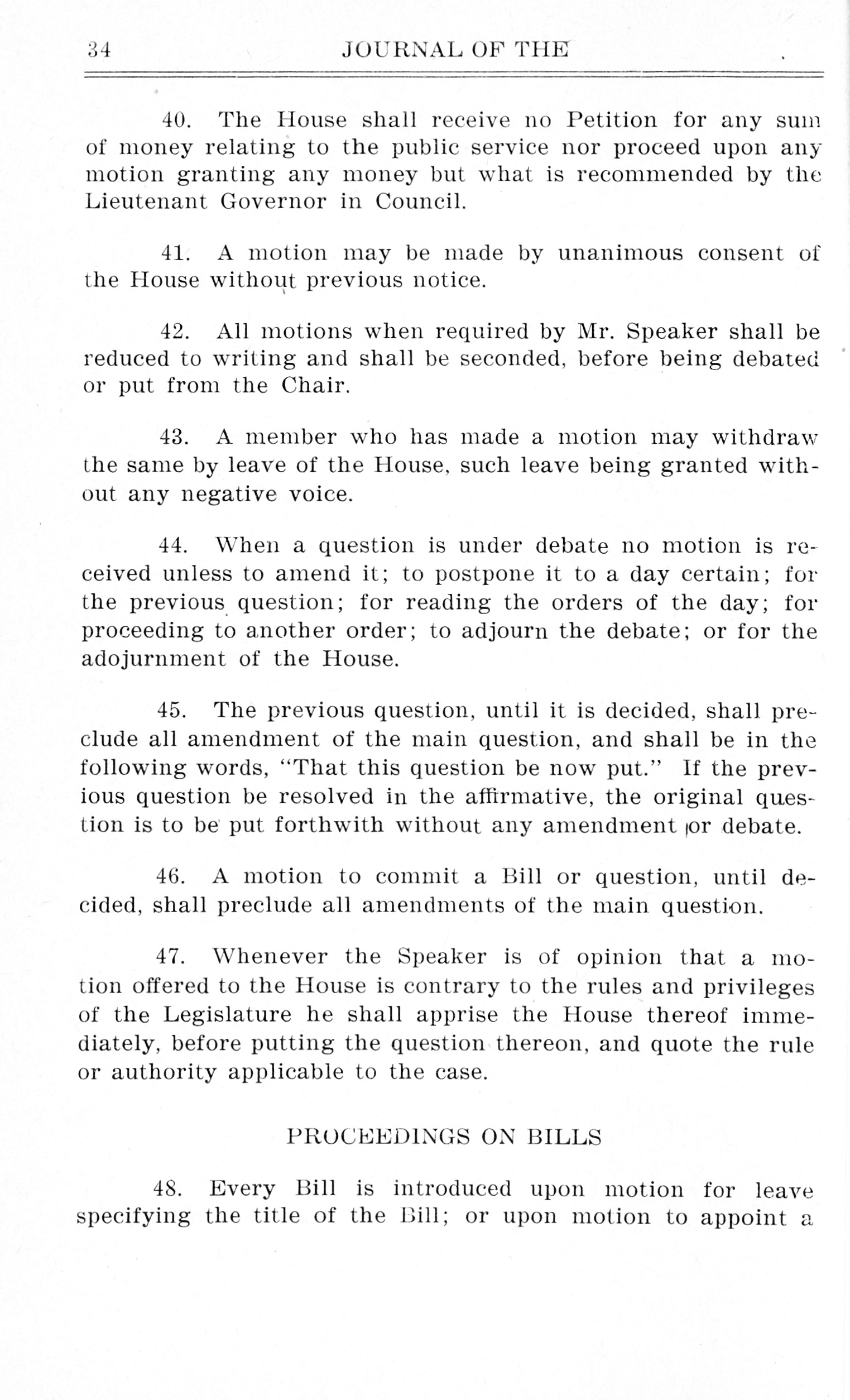 34 JOURNAL OF THE

40. The House shall receive no Petition for any sum of money relating to the public service nor proceed upon any motion granting any money but what is recommended by the Lieutenant Governor in Council.

41. A motion may be made by unanimous consent of the House without previous notice.

42. All motions when required by Mr. Speaker shall be reduced to writing and shall be seconded, before being debated or put from the Chair.

43. A member who has made a motion may withdraw the same by leave of the House, such leave being granted without any negative voice.

44. When a question is under debate no motion is received unless to amend it; to postpone it to a day certain; for the previous question; for reading the orders of the day; for proceeding to another order; to adjourn the debate; or for the adojurnment of the House.

45. The previous question, until it is decided, shall preclude all amendment of the main question, and shall be in the following words, "That this question be now put." If the previous question be resolved in the affirmative, the original question is to be put forthwith without any amendment or debate.

46. A motion to commit a Bill or question, until decided, shall preclude all amendments of the main question.

47. Whenever the Speaker is of opinion that a motion offered to the House is contrary to the rules and privileges of the Legislature he shall apprise the House thereof immediately, before putting the question thereon, and quote the rule or authority applicable to the case.

PROCEEDINGS ON BILLS

48. Every Bill is introduced upon motion for leave specifying the title of the Bill; or upon motion to appoint a